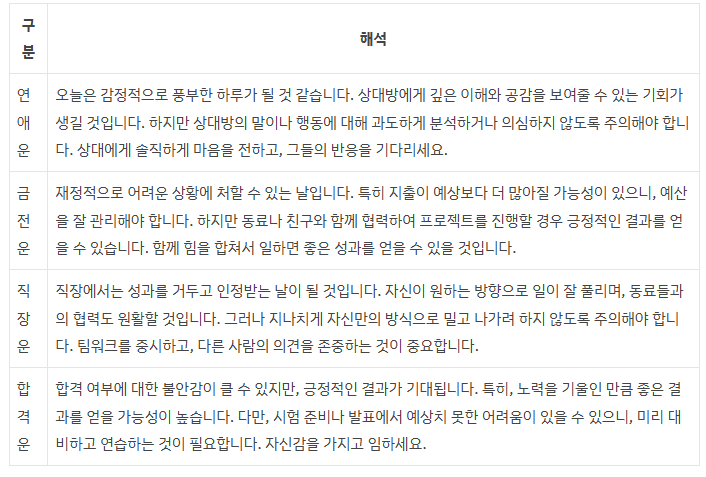 | 구분 | 해석 |
|---|---|
| 연애운 | 오늘은 감정적으로 풍부한 하루가 될 것 같습니다. 상대방에게 깊은 이해와 공감을 보여줄 수 있는 기회가 생길 것입니다. 하지만 상대방의 말이나 행동에 대해 과도하게 분석하거나 의심하지 않도록 주의해야 합니다. 상대에게 솔직하게 마음을 전하고, 그들의 반응을 기다리세요. |
| 금전운 | 재정적으로 어려운 상황에 처할 수 있는 날입니다. 특히 지출이 예상보다 더 많아질 가능성이 있으니, 예산을 잘 관리해야 합니다. 하지만 동료나 친구와 함께 협력하여 프로젝트를 진행할 경우 긍정적인 결과를 얻을 수 있습니다. 함께 힘을 합쳐서 일하면 좋은 성과를 얻을 수 있을 것입니다. |
| 직장운 | 직장에서는 성과를 거두고 인정받는 날이 될 것입니다. 자신이 원하는 방향으로 일이 잘 풀리며, 동료들과의 협력도 원활할 것입니다. 그러나 지나치게 자신만의 방식으로 밀고 나가려 하지 않도록 주의해야 합니다. 팀워크를 중시하고, 다른 사람의 의견을 존중하는 것이 중요합니다. |
| 합격운 | 합격 여부에 대한 불안감이 클 수 있지만, 긍정적인 결과가 기대됩니다. 특히, 노력을 기울인 만큼 좋은 결과를 얻을 가능성이 높습니다. 다만, 시험 준비나 발표에서 예상치 못한 어려움이 있을 수 있으니, 미리 대비하고 연습하는 것이 필요합니다. 자신감을 가지고 임하세요. |